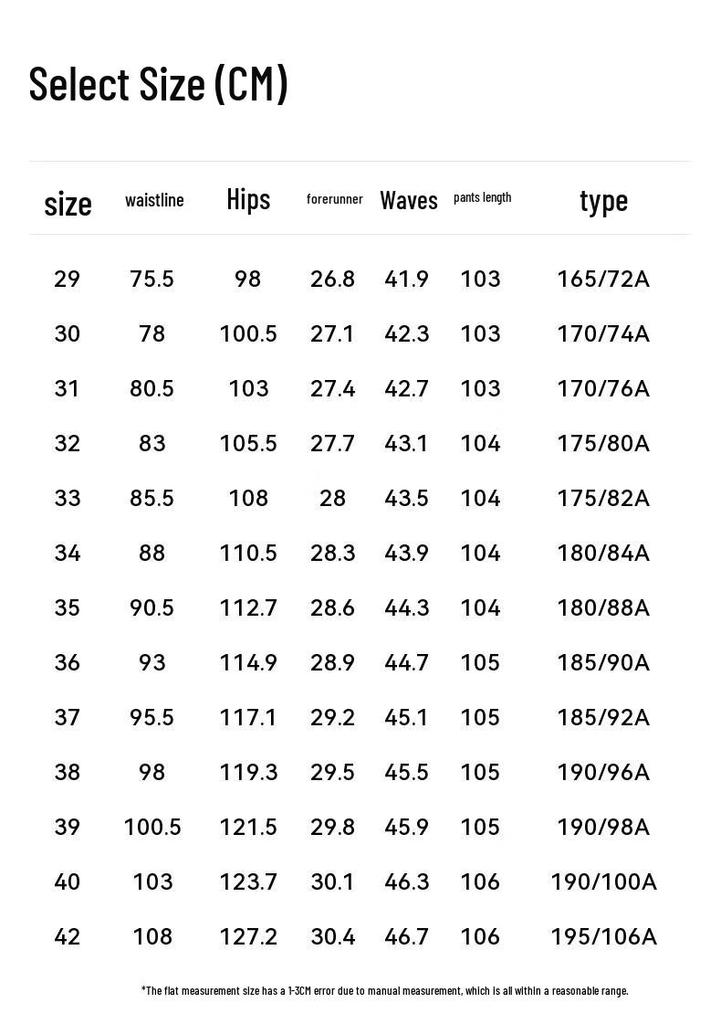 Select Size (CM)

| size | waistline | Hips | forerunner | Waves | pants length | type |
|---|---|---|---|---|---|---|
| 29 | 75.5 | 98 | 26.8 | 41.9 | 103 | 165/72A |
| 30 | 78 | 100.5 | 27.1 | 42.3 | 103 | 170/74A |
| 31 | 80.5 | 103 | 27.4 | 42.7 | 103 | 170/76A |
| 32 | 83 | 105.5 | 27.7 | 43.1 | 104 | 175/80A |
| 33 | 85.5 | 108 | 28 | 43.5 | 104 | 175/82A |
| 34 | 88 | 110.5 | 28.3 | 43.9 | 104 | 180/84A |
| 35 | 90.5 | 112.7 | 28.6 | 44.3 | 104 | 180/88A |
| 36 | 93 | 114.9 | 28.9 | 44.7 | 105 | 185/90A |
| 37 | 95.5 | 117.1 | 29.2 | 45.1 | 105 | 185/92A |
| 38 | 98 | 119.3 | 29.5 | 45.5 | 105 | 190/96A |
| 39 | 100.5 | 121.5 | 29.8 | 45.9 | 105 | 190/98A |
| 40 | 103 | 123.7 | 30.1 | 46.3 | 106 | 190/100A |
| 42 | 108 | 127.2 | 30.4 | 46.7 | 106 | 195/106A |

*The flat measurement size has a 1-3CM error due to manual measurement, which is all within a reasonable range.